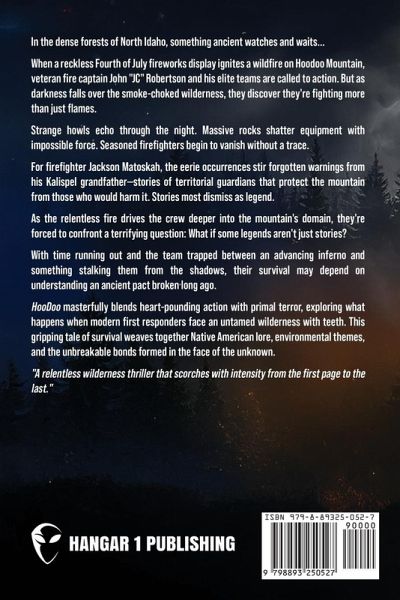 In the dense forests of North Idaho, something ancient watches and waits...

When a reckless Fourth of July fireworks display ignites a wildfire on Hoodoo Mountain, veteran fire captain John "JC" Robertson and his elite teams are called to action. But as darkness falls over the smoke-choked wilderness, they discover they're fighting more than just flames.

Strange howls echo through the night. Massive rocks shatter equipment with impossible force. Seasoned firefighters begin to vanish without a trace.

For firefighter Jackson Matoskah, the eerie occurrences stir forgotten warnings from his Kalispel grandfather—stories of territorial guardians that protect the mountain from those who would harm it. Stories most dismiss as legend.

As the relentless fire drives the crew deeper into the mountain's domain, they're forced to confront a terrifying question: What if some legends aren't just stories?

With time running out and the team trapped between an advancing inferno and something stalking them from the shadows, their survival may depend on understanding an ancient pact broken long ago.

HooDoo masterfully blends heart-pounding action with primal terror, exploring what happens when modern first responders face an untamed wilderness with teeth. This gripping tale of survival weaves together Native American lore, environmental themes, and the unbreakable bonds formed in the face of the unknown.

"A relentless wilderness thriller that scorches with intensity from the first page to the last."

HANGAR 1 PUBLISHING

ISBN 979-8-89325-052-7

90000

9 798893 250527